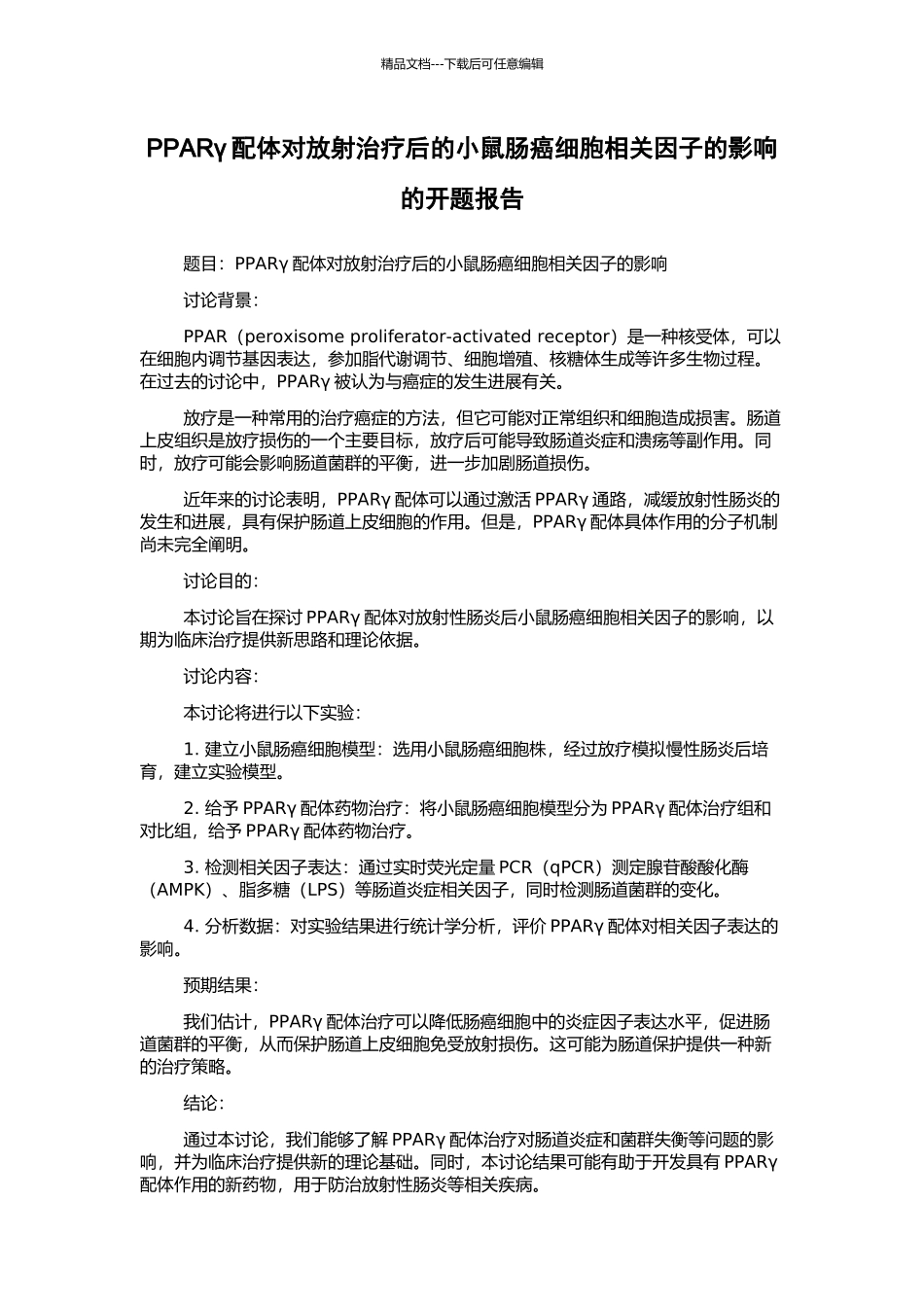 精品文档---下载后可任意编辑

PPARγ 配体对放射治疗后的小鼠肠癌细胞相关因子的影响的开题报告

题目：PPARγ 配体对放射治疗后的小鼠肠癌细胞相关因子的影响

讨论背景：

PPAR（peroxisome proliferator-activated receptor）是一种核受体，可以在细胞内调节基因表达，参加脂代谢调节、细胞增殖、核糖体生成等许多生物过程。在过去的讨论中，PPARγ 被认为与癌症的发生进展有关。

放疗是一种常用的治疗癌症的方法，但它可能对正常组织和细胞造成损害。肠道上皮组织是放疗损伤的一个主要目标，放疗后可能导致肠道炎症和溃疡等副作用。同时，放疗可能会影响肠道菌群的平衡，进一步加剧肠道损伤。

近年来的讨论表明，PPARγ 配体可以通过激活 PPARγ 通路，减缓放射性肠炎的发生和进展，具有保护肠道上皮细胞的作用。但是，PPARγ 配体具体作用的分子机制尚未完全阐明。

讨论目的：

本讨论旨在探讨 PPARγ 配体对放射性肠炎后小鼠肠癌细胞相关因子的影响，以期为临床治疗提供新思路和理论依据。

讨论内容：

本讨论将进行以下实验：

1. 建立小鼠肠癌细胞模型：选用小鼠肠癌细胞株，经过放疗模拟慢性肠炎后培育，建立实验模型。

2. 给予 PPARγ 配体药物治疗：将小鼠肠癌细胞模型分为 PPARγ 配体治疗组和对比组，给予 PPARγ 配体药物治疗。

3. 检测相关因子表达：通过实时荧光定量 PCR（qPCR）测定腺苷酸酸化酶（AMPK）、脂多糖（LPS）等肠道炎症相关因子，同时检测肠道菌群的变化。

4. 分析数据：对实验结果进行统计学分析，评价 PPARγ 配体对相关因子表达的影响。

预期结果：

我们估计，PPARγ 配体治疗可以降低肠癌细胞中的炎症因子表达水平，促进肠道菌群的平衡，从而保护肠道上皮细胞免受放射损伤。这可能为肠道保护提供一种新的治疗策略。

结论：

通过本讨论，我们能够了解 PPARγ 配体治疗对肠道炎症和菌群失衡等问题的影响，并为临床治疗提供新的理论基础。同时，本讨论结果可能有助于开发具有 PPARγ 配体作用的新药物，用于防治放射性肠炎等相关疾病。